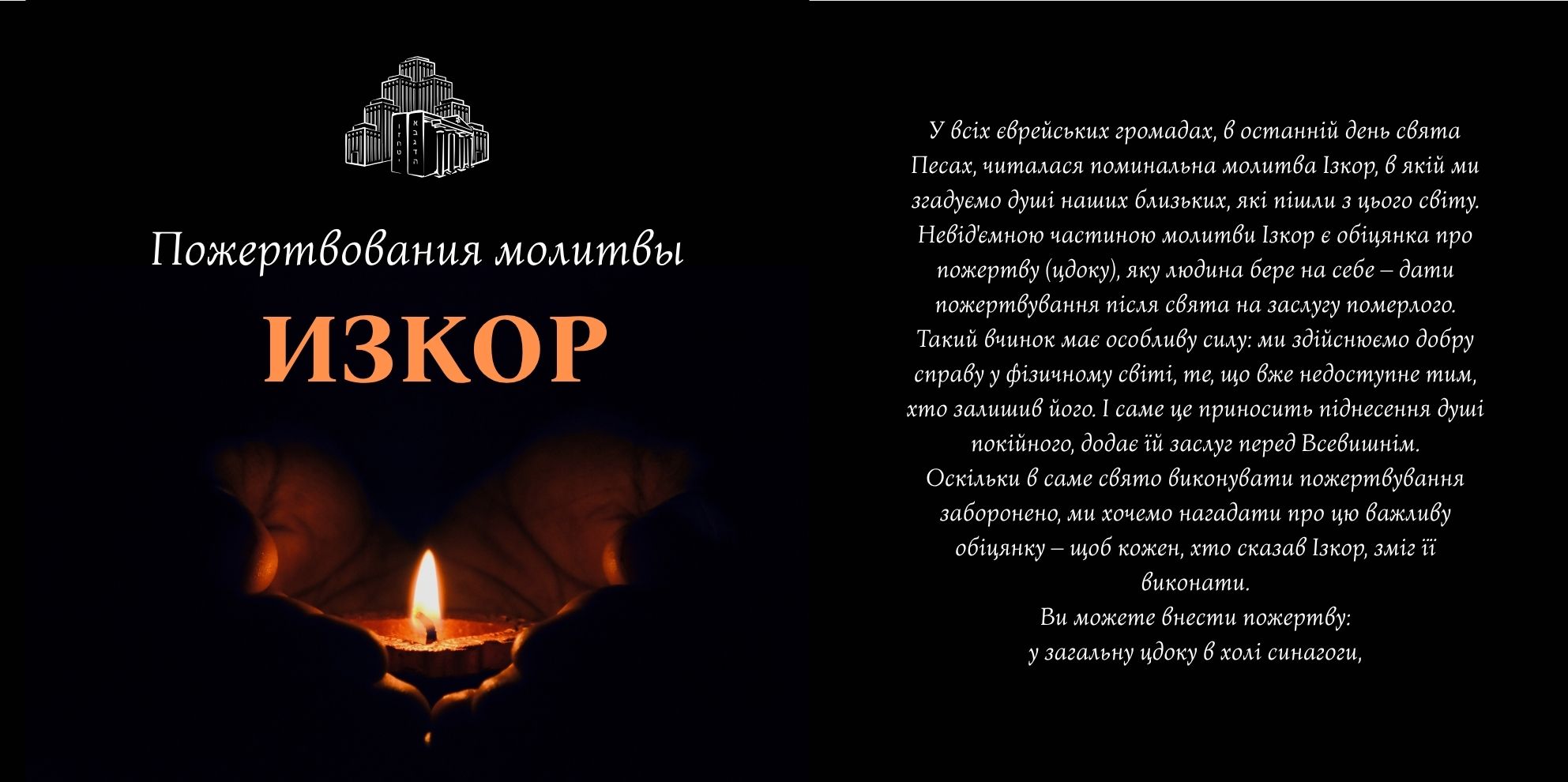 Пожертвования молитвы

ИЗКОР

У всіх єврейських громадах, в останній день свята Песах, читалася поминальна молитва Ізкор, в якій ми згадуємо душі наших близьких, які пішли з цього світу. Невід'ємною частиною молитви Ізкор є обіцянка про пожертву (цдоку), яку людина бере на себе – дати пожертвування після свята на заслугу померлого. Такий вчинок має особливу силу: ми здійснюємо добру справу у фізичному світі, те, що вже недоступне тим, хто залишив його. І саме це приносить піднесення душі покійного, додає їй заслуг перед Всевишнім.

Оскільки в саме свято виконувати пожертвування заборонено, ми хочемо нагадати про цю важливу обіцянку – щоб кожен, хто сказав Ізкор, зміг її виконати.

Ви можете внести пожертву:
у загальну цдоку в холі синагоги,